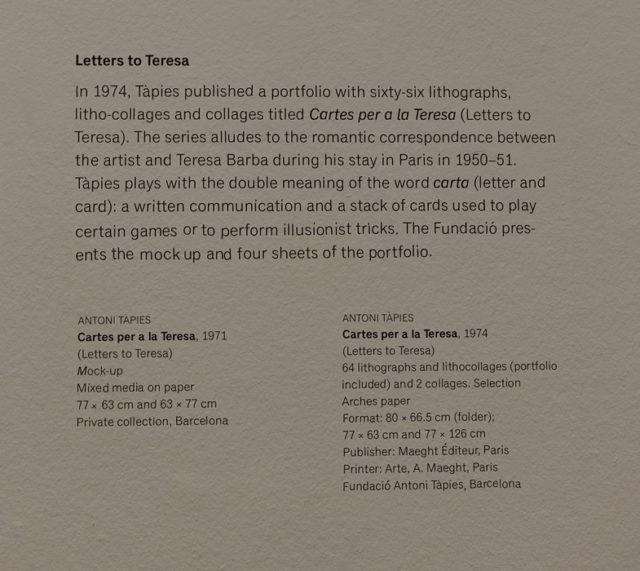 Letters to Teresa

In 1974, Tàpies published a portfolio with sixty-six lithographs, litho-collages and collages titled Cartes per a la Teresa (Letters to Teresa). The series alludes to the romantic correspondence between the artist and Teresa Barba during his stay in Paris in 1950–51. Tàpies plays with the double meaning of the word carta (letter and card): a written communication and a stack of cards used to play certain games or to perform illusionist tricks. The Fundació presents the mock up and four sheets of the portfolio.

ANTONI TÀPIES
Cartes per a la Teresa, 1971
(Letters to Teresa)
Mock-up
Mixed media on paper
77 × 63 cm and 63 × 77 cm
Private collection, Barcelona

ANTONI TÀPIES
Cartes per a la Teresa, 1974
(Letters to Teresa)
64 lithographs and lithocollages (portfolio included) and 2 collages. Selection
Arches paper
Format: 80 × 66.5 cm (folder);
77 × 63 cm and 77 × 126 cm
Publisher: Maeght Éditeur, Paris
Printer: Arte, A. Maeght, Paris
Fundació Antoni Tàpies, Barcelona